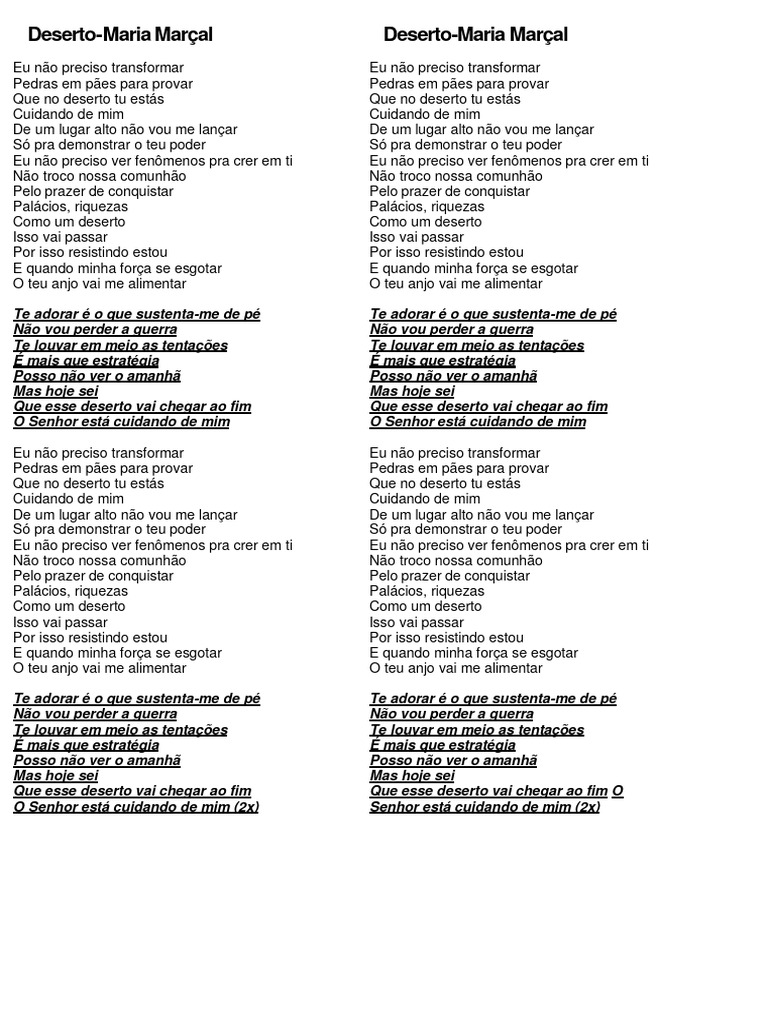 Deserto-Maria Marçal

Eu não preciso transformar
Pedras em pães para provar
Que no deserto tu estás
Cuidando de mim
De um lugar alto não vou me lançar
Só pra demonstrar o teu poder
Eu não preciso ver fenômenos pra crer em ti
Não troco nossa comunhão
Pelo prazer de conquistar
Palácios, riquezas
Como um deserto
Isso vai passar
Por isso resistindo estou
E quando minha força se esgotar
O teu anjo vai me alimentar

Te adorar é o que sustenta-me de pé
Não vou perder a guerra
Te louvar em meio as tentações
É mais que estratégia
Posso não ver o amanhã
Mas hoje sei
Que esse deserto vai chegar ao fim
O Senhor está cuidando de mim

Eu não preciso transformar
Pedras em pães para provar
Que no deserto tu estás
Cuidando de mim
De um lugar alto não vou me lançar
Só pra demonstrar o teu poder
Eu não preciso ver fenômenos pra crer em ti
Não troco nossa comunhão
Pelo prazer de conquistar
Palácios, riquezas
Como um deserto
Isso vai passar
Por isso resistindo estou
E quando minha força se esgotar
O teu anjo vai me alimentar

Te adorar é o que sustenta-me de pé
Não vou perder a guerra
Te louvar em meio as tentações
É mais que estratégia
Posso não ver o amanhã
Mas hoje sei
Que esse deserto vai chegar ao fim
O Senhor está cuidando de mim (2x)

Deserto-Maria Marçal

Eu não preciso transformar
Pedras em pães para provar
Que no deserto tu estás
Cuidando de mim
De um lugar alto não vou me lançar
Só pra demonstrar o teu poder
Eu não preciso ver fenômenos pra crer em ti
Não troco nossa comunhão
Pelo prazer de conquistar
Palácios, riquezas
Como um deserto
Isso vai passar
Por isso resistindo estou
E quando minha força se esgotar
O teu anjo vai me alimentar

Te adorar é o que sustenta-me de pé
Não vou perder a guerra
Te louvar em meio as tentações
É mais que estratégia
Posso não ver o amanhã
Mas hoje sei
Que esse deserto vai chegar ao fim
O Senhor está cuidando de mim

Eu não preciso transformar
Pedras em pães para provar
Que no deserto tu estás
Cuidando de mim
De um lugar alto não vou me lançar
Só pra demonstrar o teu poder
Eu não preciso ver fenômenos pra crer em ti
Não troco nossa comunhão
Pelo prazer de conquistar
Palácios, riquezas
Como um deserto
Isso vai passar
Por isso resistindo estou
E quando minha força se esgotar
O teu anjo vai me alimentar

Te adorar é o que sustenta-me de pé
Não vou perder a guerra
Te louvar em meio as tentações
É mais que estratégia
Posso não ver o amanhã
Mas hoje sei
Que esse deserto vai chegar ao fim O
Senhor está cuidando de mim (2x)